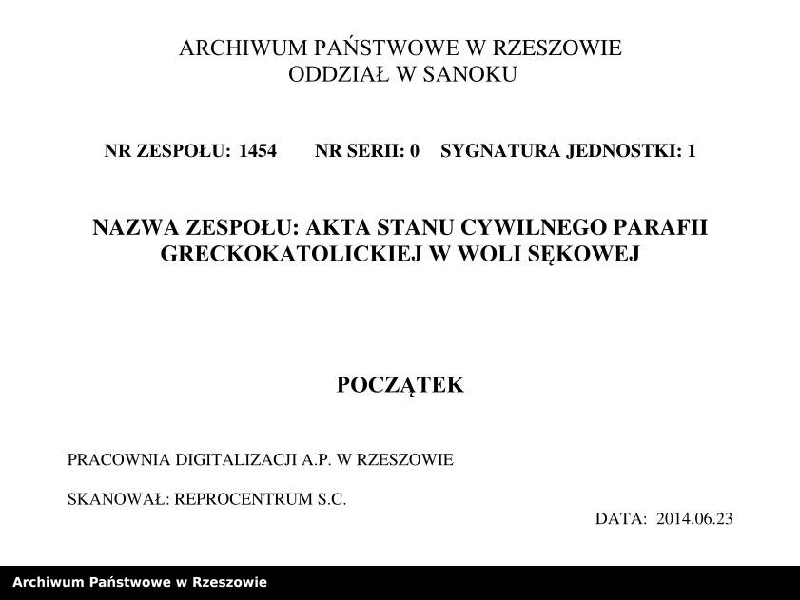 ARCHIWUM PAŃSTWOWE W RZESZOWIE
ODDZIAŁ W SANOKU

NR ZESPOŁU: 1454 NR SERII: 0 SYGNATURA JEDNOSTKI: 1

NAZWA ZESPOŁU: AKTA STANU CYWILNEGO PARAFII GRECKOKATOLICKIEJ W WOLI SĘKOWEJ

POCZĄTEK

PRACOWNIA DIGITALIZACJI A.P. W RZESZOWIE

SKANOWAŁ: REPROCENTRUM S.C.

DATA: 2014.06.23

Archiwum Państwowe w Rzeszowie